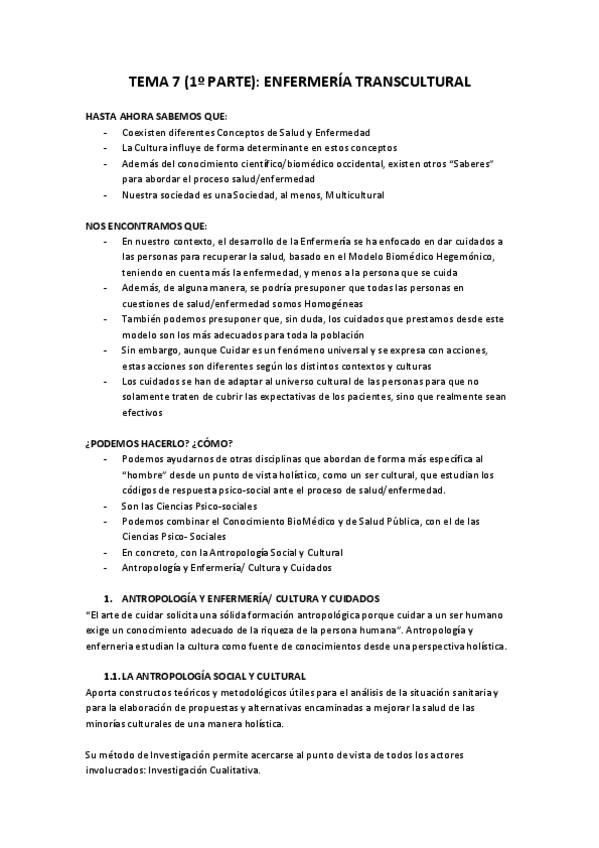 TEMA 7 (1º PARTE): ENFERMERÍA TRANSCULTURAL

HASTA AHORA SABEMOS QUE:
- Coexisten diferentes Conceptos de Salud y Enfermedad
- La Cultura influye de forma determinante en estos conceptos
- Además del conocimiento científico/biomédico occidental, existen otros "Saberes" para abordar el proceso salud/enfermedad
- Nuestra sociedad es una Sociedad, al menos, Multicultural

NOS ENCONTRAMOS QUE:
- En nuestro contexto, el desarrollo de la Enfermería se ha enfocado en dar cuidados a las personas para recuperar la salud, basado en el Modelo Biomédico Hegemónico, teniendo en cuenta más la enfermedad, y menos a la persona que se cuida
- Además, de alguna manera, se podría presuponer que todas las personas en cuestiones de salud/enfermedad somos Homogéneas
- También podemos presuponer que, sin duda, los cuidados que prestamos desde este modelo son los más adecuados para toda la población
- Sin embargo, aunque Cuidar es un fenómeno universal y se expresa con acciones, estas acciones son diferentes según los distintos contextos y culturas
- Los cuidados se han de adaptar al universo cultural de las personas para que no solamente traten de cubrir las expectativas de los pacientes, sino que realmente sean efectivos

¿PODEMOS HACERLO? ¿CÓMO?
- Podemos ayudarnos de otras disciplinas que abordan de forma más específica al "hombre" desde un punto de vista holístico, como un ser cultural, que estudian los códigos de respuesta psico-social ante el proceso de salud/enfermedad.
- Son las Ciencias Psico-sociales
- Podemos combinar el Conocimiento BioMédico y de Salud Pública, con el de las Ciencias Psico- Sociales
- En concreto, con la Antropología Social y Cultural
- Antropología y Enfermería/ Cultura y Cuidados

1. ANTROPOLOGÍA Y ENFERMERÍA/ CULTURA Y CUIDADOS
"El arte de cuidar solicita una sólida formación antropológica porque cuidar a un ser humano exige un conocimiento adecuado de la riqueza de la persona humana". Antropología y enferneria estudian la cultura como fuente de conocimientos desde una perspectiva holística.

1.1. LA ANTROPOLOGÍA SOCIAL Y CULTURAL
Aporta constructos teóricos y metodológicos útiles para el análisis de la situación sanitaria y para la elaboración de propuestas y alternativas encaminadas a mejorar la salud de las minorías culturales de una manera holística.

Su método de Investigación permite acercarse al punto de vista de todos los actores involucrados: Investigación Cualitativa.